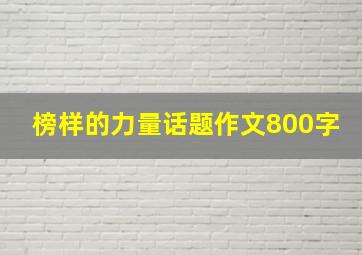 榜样的力量话题作文800字